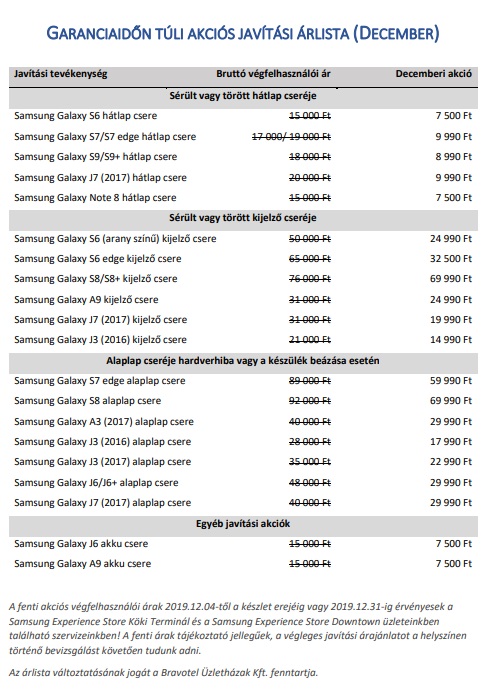 GARANCIAIDŐN TÚLI AKCIÓS JAVÍTÁSI ÁRLISTA (DECEMBER)

| Javítási tevékenység | Bruttó végfelhasználói ár | Decemberi akció |
|---|---|---|
| Sérült vagy törött hátlap cseréje | | |
| Samsung Galaxy S6 hátlap csere | 15 000 Ft | 7 500 Ft |
| Samsung Galaxy S7/S7 edge hátlap csere | 17 000/ 19 000 Ft | 9 990 Ft |
| Samsung Galaxy S9/S9+ hátlap csere | 18 000 Ft | 8 990 Ft |
| Samsung Galaxy J7 (2017) hátlap csere | 20 000 Ft | 9 990 Ft |
| Samsung Galaxy Note 8 hátlap csere | 15 000 Ft | 7 500 Ft |
| Sérült vagy törött kijelző cseréje | | |
| Samsung Galaxy S6 (arany színű) kijelző csere | 50 000 Ft | 24 990 Ft |
| Samsung Galaxy S6 edge kijelző csere | 65 000 Ft | 32 500 Ft |
| Samsung Galaxy S8/S8+ kijelző csere | 76 000 Ft | 69 990 Ft |
| Samsung Galaxy A9 kijelző csere | 31 000 Ft | 24 990 Ft |
| Samsung Galaxy J7 (2017) kijelző csere | 31 000 Ft | 19 990 Ft |
| Samsung Galaxy J3 (2016) kijelző csere | 21 000 Ft | 14 990 Ft |
| Alaplap cseréje hardverhiba vagy a készülék beázása esetén | | |
| Samsung Galaxy S7 edge alaplap csere | 89 000 Ft | 59 990 Ft |
| Samsung Galaxy S8 alaplap csere | 92 000 Ft | 69 990 Ft |
| Samsung Galaxy A3 (2017) alaplap csere | 40 000 Ft | 29 990 Ft |
| Samsung Galaxy J3 (2016) alaplap csere | 28 000 Ft | 17 990 Ft |
| Samsung Galaxy J3 (2017) alaplap csere | 35 000 Ft | 22 990 Ft |
| Samsung Galaxy J6/J6+ alaplap csere | 48 000 Ft | 29 990 Ft |
| Samsung Galaxy J7 (2017) alaplap csere | 40 000 Ft | 29 990 Ft |
| Egyéb javítási akciók | | |
| Samsung Galaxy J6 akku csere | 15 000 Ft | 7 500 Ft |
| Samsung Galaxy A9 akku csere | 15 000 Ft | 7 500 Ft |

A fenti akciós végfelhasználói árak 2019.12.04-től a készlet erejéig vagy 2019.12.31-ig érvényesek a Samsung Experience Store Köki Terminál és a Samsung Experience Store Downtown üzleteinkben található szervizeinkben! A fenti árak tájékoztató jellegűek, a végleges javítási árajánlatot a helyszínen történő bevizsgálást követően tudunk adni.

Az árlista változtatásának jogát a Bravotel Üzletházak Kft. fenntartja.